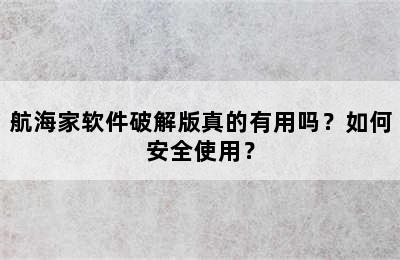 航海家软件破解版真的有用吗？如何安全使用？